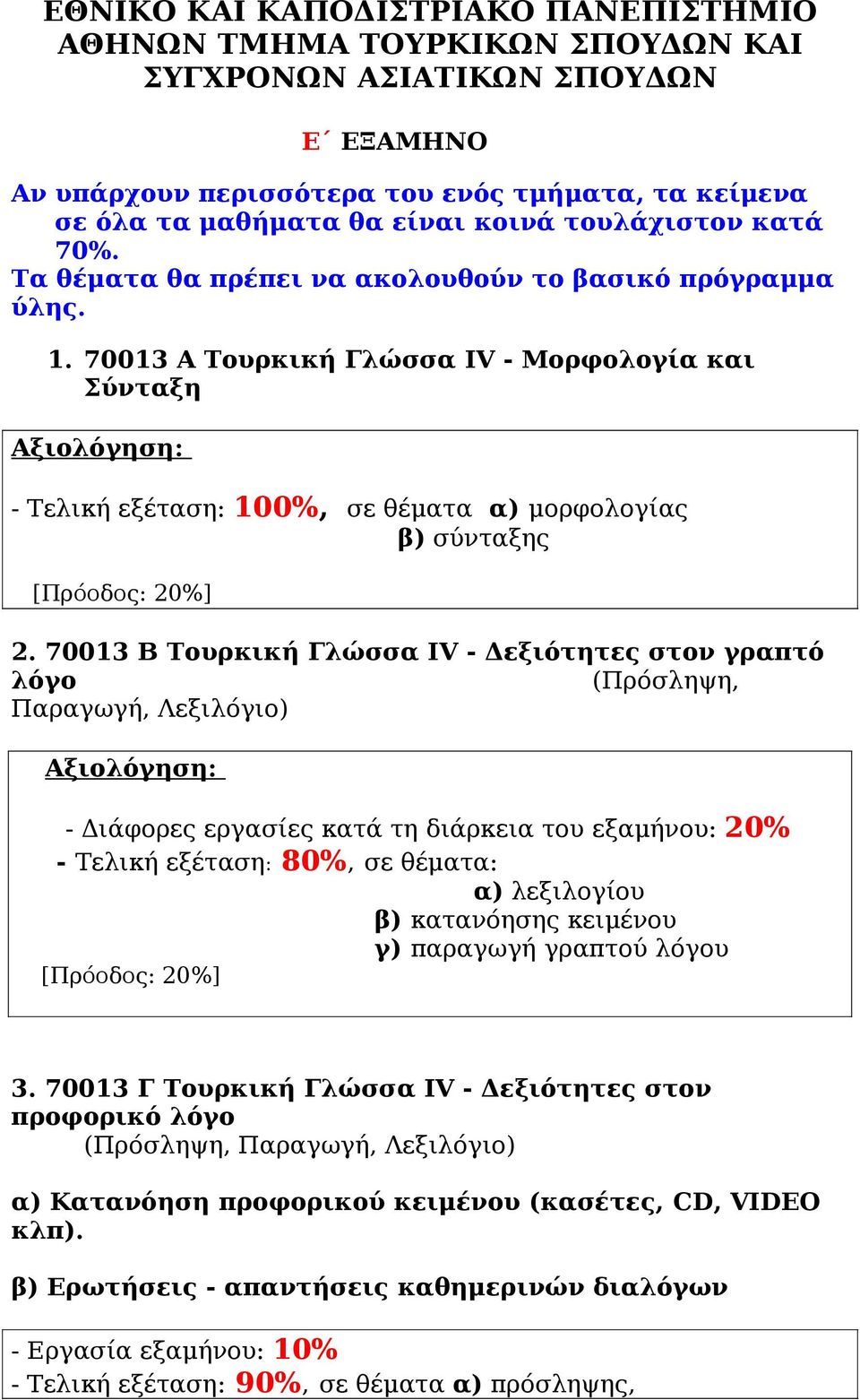 ΕΘΝΙΚΟ ΚΑΙ ΚΑΠΟΔΙΣΤΡΙΑΚΟ ΠΑΝΕΠΙΣΤΗΜΙΟ ΑΘΗΝΩΝ ΤΜΗΜΑ ΤΟΥΡΚΙΚΩΝ ΣΠΟΥΔΩΝ ΚΑΙ ΣΥΓΧΡΟΝΩΝ ΑΣΙΑΤΙΚΩΝ ΣΠΟΥΔΩΝ

Ε΄ ΕΞΑΜΗΝΟ

Αν υπάρχουν περισσότερα του ενός τμήματα, τα κείμενα σε όλα τα μαθήματα θα είναι κοινά τουλάχιστον κατά 70%.
Τα θέματα θα πρέπει να ακολουθούν το βασικό πρόγραμμα ύλης.

1. 70013 Α Τουρκική Γλώσσα IV - Μορφολογία και Σύνταξη

Αξιολόγηση:

- Τελική εξέταση: 100%, σε θέματα α) μορφολογίας
β) σύνταξης

[Πρόοδος: 20%]

2. 70013 Β Τουρκική Γλώσσα IV - Δεξιότητες στον γραπτό λόγο (Πρόσληψη, Παραγωγή, Λεξιλόγιο)

Αξιολόγηση:

- Διάφορες εργασίες κατά τη διάρκεια του εξαμήνου: 20%
- Τελική εξέταση: 80%, σε θέματα:
α) λεξιλογίου
β) κατανόησης κειμένου
γ) παραγωγή γραπτού λόγου
[Πρόοδος: 20%]

3. 70013 Γ Τουρκική Γλώσσα IV - Δεξιότητες στον προφορικό λόγο
(Πρόσληψη, Παραγωγή, Λεξιλόγιο)

α) Κατανόηση προφορικού κειμένου (κασέτες, CD, VIDEO κλπ).

β) Ερωτήσεις - απαντήσεις καθημερινών διαλόγων

- Εργασία εξαμήνου: 10%
- Τελική εξέταση: 90%, σε θέματα α) πρόσληψης,